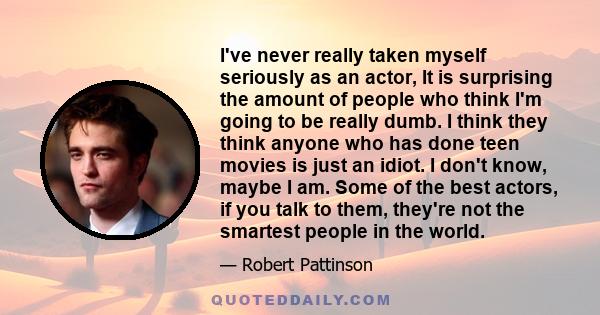 I've never really taken myself seriously as an actor, It is surprising the amount of people who think I'm going to be really dumb. I think they think anyone who has done teen movies is just an idiot. I don't know, maybe I am. Some of the best actors, if you talk to them, they're not the smartest people in the world.

— Robert Pattinson

QUOTEDDAILY.COM